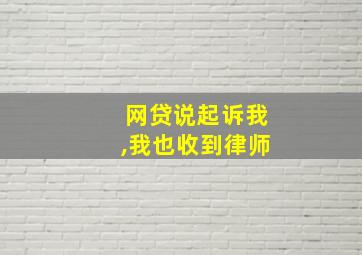 网贷说起诉我,我也收到律师